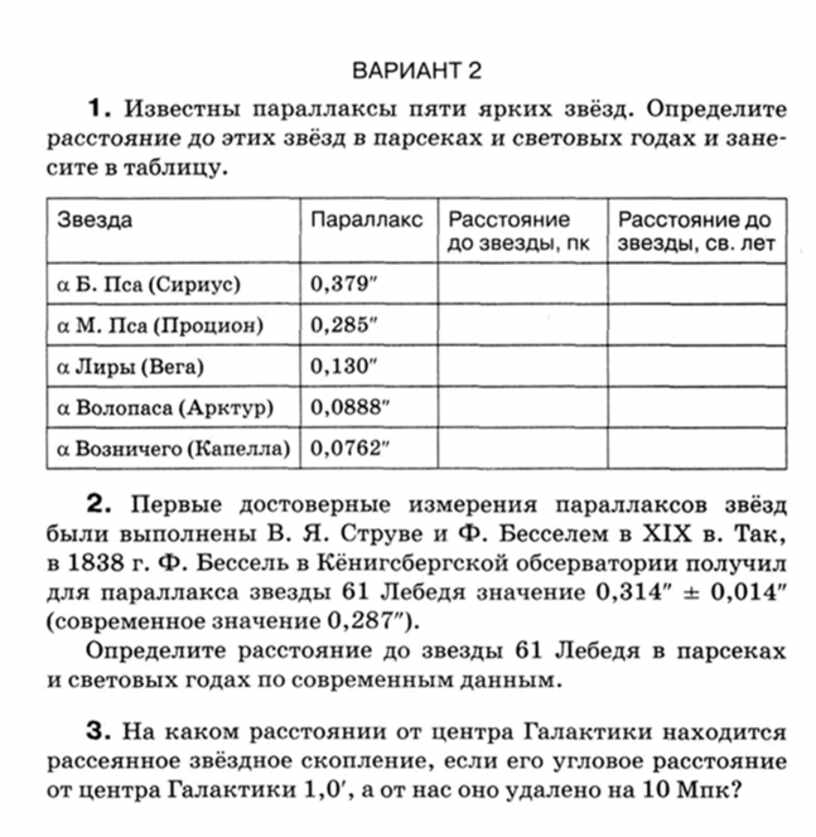 ВАРИАНТ 2

**1.** Известны параллаксы пяти ярких звёзд. Определите расстояние до этих звёзд в парсеках и световых годах и занесите в таблицу.

| Звезда | Параллакс | Расстояние до звезды, пк | Расстояние до звезды, св. лет |
|---|---|---|---|
| α Б. Пса (Сириус) | 0,379″ | | |
| α М. Пса (Процион) | 0,285″ | | |
| α Лиры (Вега) | 0,130″ | | |
| α Волопаса (Арктур) | 0,0888″ | | |
| α Возничего (Капелла) | 0,0762″ | | |

**2.** Первые достоверные измерения параллаксов звёзд были выполнены В. Я. Струве и Ф. Бесселем в XIX в. Так, в 1838 г. Ф. Бессель в Кёнигсбергской обсерватории получил для параллакса звезды 61 Лебедя значение 0,314″ ± 0,014″ (современное значение 0,287″).

Определите расстояние до звезды 61 Лебедя в парсеках и световых годах по современным данным.

**3.** На каком расстоянии от центра Галактики находится рассеянное звёздное скопление, если его угловое расстояние от центра Галактики 1,0′, а от нас оно удалено на 10 Мпк?